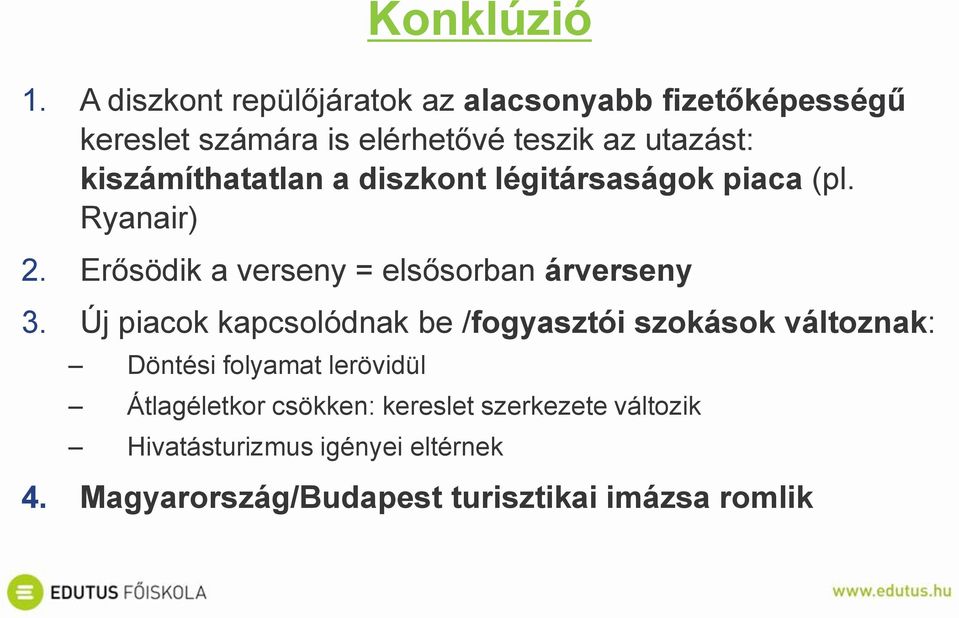 Konklúzió

1. A diszkont repülőjáratok az alacsonyabb fizetőképességű kereslet számára is elérhetővé teszik az utazást: kiszámíthatatlan a diszkont légitársaságok piaca (pl. Ryanair)

2. Erősödik a verseny = elsősorban árverseny

3. Új piacok kapcsolódnak be /fogyasztói szokások változnak:
– Döntési folyamat lerövidül
– Átlagéletkor csökken: kereslet szerkezete változik
– Hivatásturizmus igényei eltérnek

4. Magyarország/Budapest turisztikai imázsa romlik

EDUTUS FŐISKOLA

www.edutus.hu